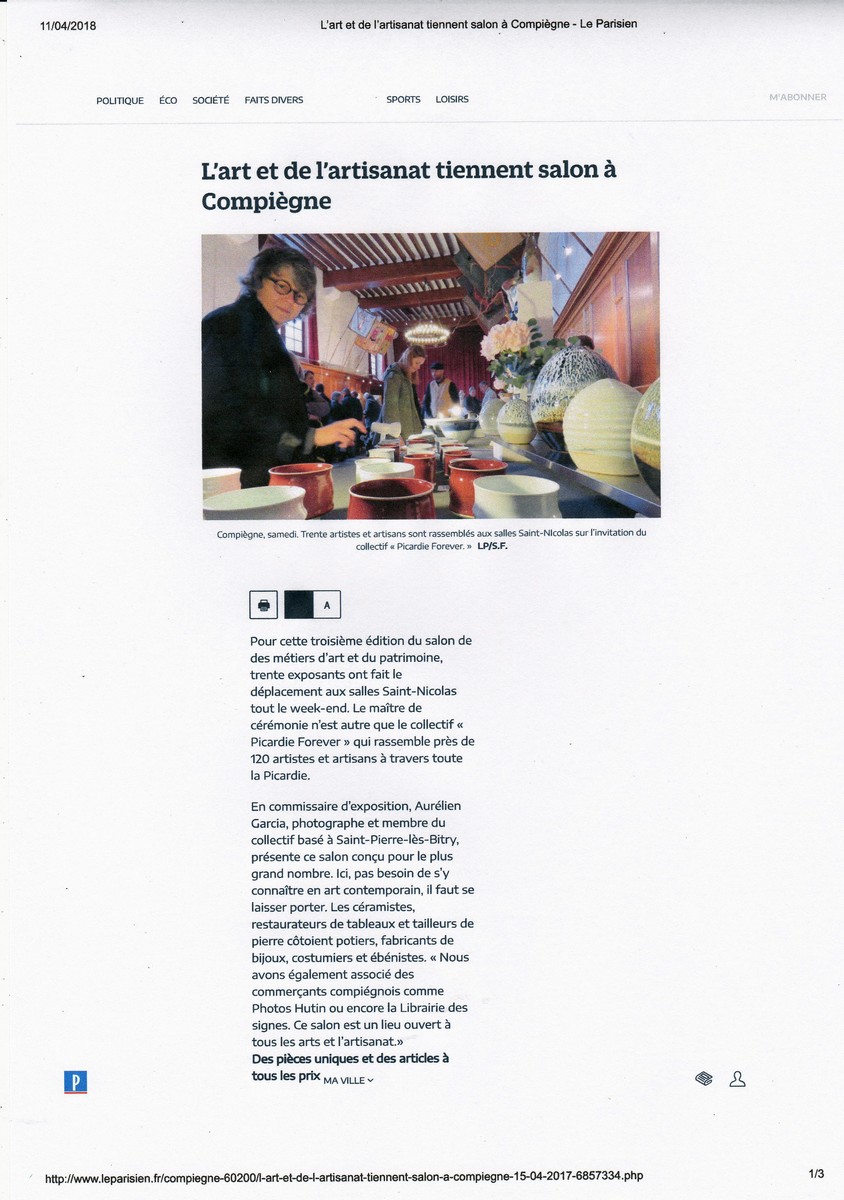 11/04/2018 L'art et de l'artisanat tiennent salon à Compiègne - Le Parisien

POLITIQUE ÉCO SOCIÉTÉ FAITS DIVERS SPORTS LOISIRS M'ABONNER

L'art et de l'artisanat tiennent salon à Compiègne

Compiègne, samedi. Trente artistes et artisans sont rassemblés aux salles Saint-Nicolas sur l'invitation du collectif « Picardie Forever. » LP/S.F.

A

Pour cette troisième édition du salon de des métiers d'art et du patrimoine, trente exposants ont fait le déplacement aux salles Saint-Nicolas tout le week-end. Le maître de cérémonie n'est autre que le collectif « Picardie Forever » qui rassemble près de 120 artistes et artisans à travers toute la Picardie.

En commissaire d'exposition, Aurélien Garcia, photographe et membre du collectif basé à Saint-Pierre-lès-Bitry, présente ce salon conçu pour le plus grand nombre. Ici, pas besoin de s'y connaître en art contemporain, il faut se laisser porter. Les céramistes, restaurateurs de tableaux et tailleurs de pierre côtoient potiers, fabricants de bijoux, costumiers et ébénistes. « Nous avons également associé des commerçants compiégnois comme Photos Hutin ou encore la Librairie des signes. Ce salon est un lieu ouvert à tous les arts et l'artisanat.»

Des pièces uniques et des articles à tous les prix MA VILLE

P

http://www.leparisien.fr/compiegne-60200/l-art-et-de-l-artisanat-tiennent-salon-a-compiegne-15-04-2017-6857334.php 1/3